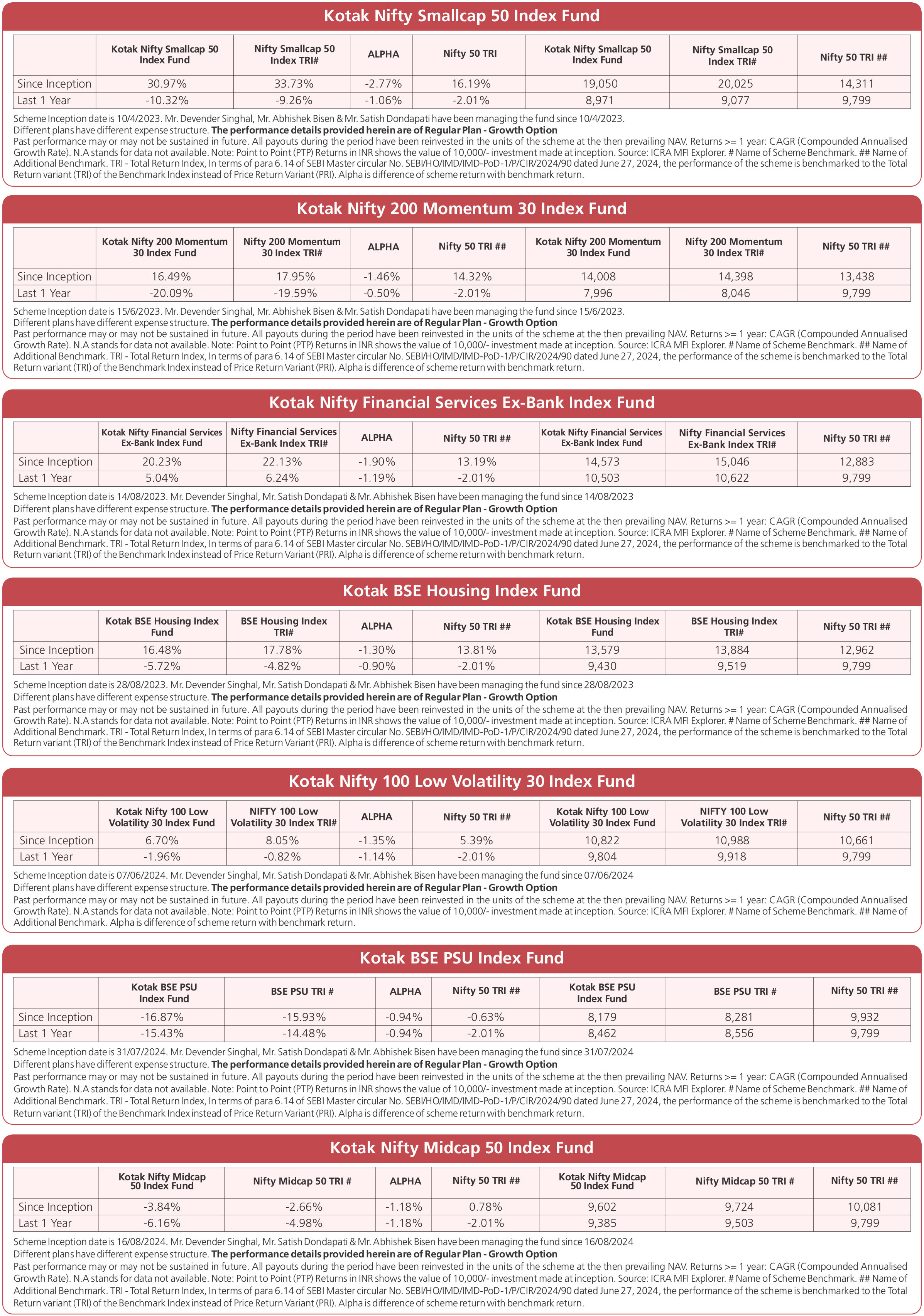 Kotak Nifty Smallcap 50 Index Fund

| | Kotak Nifty Smallcap 50 Index Fund | Nifty Smallcap 50 Index TRI# | ALPHA | Nifty 50 TRI | Kotak Nifty Smallcap 50 Index Fund | Nifty Smallcap 50 Index TRI# | Nifty 50 TRI ## |
|---|---|---|---|---|---|---|---|
| Since Inception | 30.97% | 33.73% | -2.77% | 16.19% | 19,050 | 20,025 | 14,311 |
| Last 1 Year | -10.32% | -9.26% | -1.06% | -2.01% | 8,971 | 9,077 | 9,799 |

Scheme Inception date is 10/4/2023. Mr. Devender Singhal, Mr. Abhishek Bisen & Mr. Satish Dondapati have been managing the fund since 10/4/2023.
Different plans have different expense structure. The performance details provided herein are of Regular Plan - Growth Option
Past performance may or may not be sustained in future. All payouts during the period have been reinvested in the units of the scheme at the then prevailing NAV. Returns >= 1 year: CAGR (Compounded Annualised Growth Rate). N.A stands for data not available. Note: Point to Point (PTP) Returns in INR shows the value of 10,000/- investment made at inception. Source: ICRA MFI Explorer. # Name of Scheme Benchmark. ## Name of Additional Benchmark. TRI - Total Return Index, In terms of para 6.14 of SEBI Master circular No. SEBI/HO/IMD/IMD-PoD-1/P/CIR/2024/90 dated June 27, 2024, the performance of the scheme is benchmarked to the Total Return variant (TRI) of the Benchmark Index instead of Price Return Variant (PRI). Alpha is difference of scheme return with benchmark return.

Kotak Nifty 200 Momentum 30 Index Fund

| | Kotak Nifty 200 Momentum 30 Index Fund | Nifty 200 Momentum 30 Index TRI# | ALPHA | Nifty 50 TRI ## | Kotak Nifty 200 Momentum 30 Index Fund | Nifty 200 Momentum 30 Index TRI# | Nifty 50 TRI ## |
|---|---|---|---|---|---|---|---|
| Since Inception | 16.49% | 17.95% | -1.46% | 14.32% | 14,008 | 14,398 | 13,438 |
| Last 1 Year | -20.09% | -19.59% | -0.50% | -2.01% | 7,996 | 8,046 | 9,799 |

Scheme Inception date is 15/6/2023. Mr. Devender Singhal, Mr. Abhishek Bisen & Mr. Satish Dondapati have been managing the fund since 15/6/2023.
Different plans have different expense structure. The performance details provided herein are of Regular Plan - Growth Option
Past performance may or may not be sustained in future. All payouts during the period have been reinvested in the units of the scheme at the then prevailing NAV. Returns >= 1 year: CAGR (Compounded Annualised Growth Rate). N.A stands for data not available. Note: Point to Point (PTP) Returns in INR shows the value of 10,000/- investment made at inception. Source: ICRA MFI Explorer. # Name of Scheme Benchmark. ## Name of Additional Benchmark. TRI - Total Return Index, In terms of para 6.14 of SEBI Master circular No. SEBI/HO/IMD/IMD-PoD-1/P/CIR/2024/90 dated June 27, 2024, the performance of the scheme is benchmarked to the Total Return variant (TRI) of the Benchmark Index instead of Price Return Variant (PRI). Alpha is difference of scheme return with benchmark return.

Kotak Nifty Financial Services Ex-Bank Index Fund

| | Kotak Nifty Financial Services Ex-Bank Index Fund | Nifty Financial Services Ex-Bank Index TRI# | ALPHA | Nifty 50 TRI ## | Kotak Nifty Financial Services Ex-Bank Index Fund | Nifty Financial Services Ex-Bank Index TRI# | Nifty 50 TRI ## |
|---|---|---|---|---|---|---|---|
| Since Inception | 20.23% | 22.13% | -1.90% | 13.19% | 14,573 | 15,046 | 12,883 |
| Last 1 Year | 5.04% | 6.24% | -1.19% | -2.01% | 10,503 | 10,622 | 9,799 |

Scheme Inception date is 14/08/2023. Mr. Devender Singhal, Mr. Satish Dondapati & Mr. Abhishek Bisen have been managing the fund since 14/08/2023
Different plans have different expense structure. The performance details provided herein are of Regular Plan - Growth Option
Past performance may or may not be sustained in future. All payouts during the period have been reinvested in the units of the scheme at the then prevailing NAV. Returns >= 1 year: CAGR (Compounded Annualised Growth Rate). N.A stands for data not available. Note: Point to Point (PTP) Returns in INR shows the value of 10,000/- investment made at inception. Source: ICRA MFI Explorer. # Name of Scheme Benchmark. ## Name of Additional Benchmark. TRI - Total Return Index, In terms of para 6.14 of SEBI Master circular No. SEBI/HO/IMD/IMD-PoD-1/P/CIR/2024/90 dated June 27, 2024, the performance of the scheme is benchmarked to the Total Return variant (TRI) of the Benchmark Index instead of Price Return Variant (PRI). Alpha is difference of scheme return with benchmark return.

Kotak BSE Housing Index Fund

| | Kotak BSE Housing Index Fund | BSE Housing Index TRI# | ALPHA | Nifty 50 TRI ## | Kotak BSE Housing Index Fund | BSE Housing Index TRI# | Nifty 50 TRI ## |
|---|---|---|---|---|---|---|---|
| Since Inception | 16.48% | 17.78% | -1.30% | 13.81% | 13,579 | 13,884 | 12,962 |
| Last 1 Year | -5.72% | -4.82% | -0.90% | -2.01% | 9,430 | 9,519 | 9,799 |

Scheme Inception date is 28/08/2023. Mr. Devender Singhal, Mr. Satish Dondapati & Mr. Abhishek Bisen have been managing the fund since 28/08/2023
Different plans have different expense structure. The performance details provided herein are of Regular Plan - Growth Option
Past performance may or may not be sustained in future. All payouts during the period have been reinvested in the units of the scheme at the then prevailing NAV. Returns >= 1 year: CAGR (Compounded Annualised Growth Rate). N.A stands for data not available. Note: Point to Point (PTP) Returns in INR shows the value of 10,000/- investment made at inception. Source: ICRA MFI Explorer. # Name of Scheme Benchmark. ## Name of Additional Benchmark. TRI - Total Return Index, In terms of para 6.14 of SEBI Master circular No. SEBI/HO/IMD/IMD-PoD-1/P/CIR/2024/90 dated June 27, 2024, the performance of the scheme is benchmarked to the Total Return variant (TRI) of the Benchmark Index instead of Price Return Variant (PRI). Alpha is difference of scheme return with benchmark return.

Kotak Nifty 100 Low Volatility 30 Index Fund

| | Kotak Nifty 100 Low Volatility 30 Index Fund | NIFTY 100 Low Volatility 30 Index TRI# | ALPHA | Nifty 50 TRI ## | Kotak Nifty 100 Low Volatility 30 Index Fund | NIFTY 100 Low Volatility 30 Index TRI# | Nifty 50 TRI ## |
|---|---|---|---|---|---|---|---|
| Since Inception | 6.70% | 8.05% | -1.35% | 5.39% | 10,822 | 10,988 | 10,661 |
| Last 1 Year | -1.96% | -0.82% | -1.14% | -2.01% | 9,804 | 9,918 | 9,799 |

Scheme Inception date is 07/06/2024. Mr. Devender Singhal, Mr. Satish Dondapati & Mr. Abhishek Bisen have been managing the fund since 07/06/2024
Different plans have different expense structure. The performance details provided herein are of Regular Plan - Growth Option
Past performance may or may not be sustained in future. All payouts during the period have been reinvested in the units of the scheme at the then prevailing NAV. Returns >= 1 year: CAGR (Compounded Annualised Growth Rate). N.A stands for data not available. Note: Point to Point (PTP) Returns in INR shows the value of 10,000/- investment made at inception. Source: ICRA MFI Explorer. # Name of Scheme Benchmark. ## Name of Additional Benchmark. Alpha is difference of scheme return with benchmark return.

Kotak BSE PSU Index Fund

| | Kotak BSE PSU Index Fund | BSE PSU TRI # | ALPHA | Nifty 50 TRI ## | Kotak BSE PSU Index Fund | BSE PSU TRI # | Nifty 50 TRI ## |
|---|---|---|---|---|---|---|---|
| Since Inception | -16.87% | -15.93% | -0.94% | -0.63% | 8,179 | 8,281 | 9,932 |
| Last 1 Year | -15.43% | -14.48% | -0.94% | -2.01% | 8,462 | 8,556 | 9,799 |

Scheme Inception date is 31/07/2024. Mr. Devender Singhal, Mr. Satish Dondapati & Mr. Abhishek Bisen have been managing the fund since 31/07/2024
Different plans have different expense structure. The performance details provided herein are of Regular Plan - Growth Option
Past performance may or may not be sustained in future. All payouts during the period have been reinvested in the units of the scheme at the then prevailing NAV. Returns >= 1 year: CAGR (Compounded Annualised Growth Rate). N.A stands for data not available. Note: Point to Point (PTP) Returns in INR shows the value of 10,000/- investment made at inception. Source: ICRA MFI Explorer. # Name of Scheme Benchmark. ## Name of Additional Benchmark. TRI - Total Return Index, In terms of para 6.14 of SEBI Master circular No. SEBI/HO/IMD/IMD-PoD-1/P/CIR/2024/90 dated June 27, 2024, the performance of the scheme is benchmarked to the Total Return variant (TRI) of the Benchmark Index instead of Price Return Variant (PRI). Alpha is difference of scheme return with benchmark return.

Kotak Nifty Midcap 50 Index Fund

| | Kotak Nifty Midcap 50 Index Fund | Nifty Midcap 50 TRI # | ALPHA | Nifty 50 TRI ## | Kotak Nifty Midcap 50 Index Fund | Nifty Midcap 50 TRI # | Nifty 50 TRI ## |
|---|---|---|---|---|---|---|---|
| Since Inception | -3.84% | -2.66% | -1.18% | 0.78% | 9,602 | 9,724 | 10,081 |
| Last 1 Year | -6.16% | -4.98% | -1.18% | -2.01% | 9,385 | 9,503 | 9,799 |

Scheme Inception date is 16/08/2024. Mr. Devender Singhal, Mr. Satish Dondapati & Mr. Abhishek Bisen have been managing the fund since 16/08/2024
Different plans have different expense structure. The performance details provided herein are of Regular Plan - Growth Option
Past performance may or may not be sustained in future. All payouts during the period have been reinvested in the units of the scheme at the then prevailing NAV. Returns >= 1 year: CAGR (Compounded Annualised Growth Rate). N.A stands for data not available. Note: Point to Point (PTP) Returns in INR shows the value of 10,000/- investment made at inception. Source: ICRA MFI Explorer. # Name of Scheme Benchmark. ## Name of Additional Benchmark. TRI - Total Return Index, In terms of para 6.14 of SEBI Master circular No. SEBI/HO/IMD/IMD-PoD-1/P/CIR/2024/90 dated June 27, 2024, the performance of the scheme is benchmarked to the Total Return variant (TRI) of the Benchmark Index instead of Price Return Variant (PRI). Alpha is difference of scheme return with benchmark return.